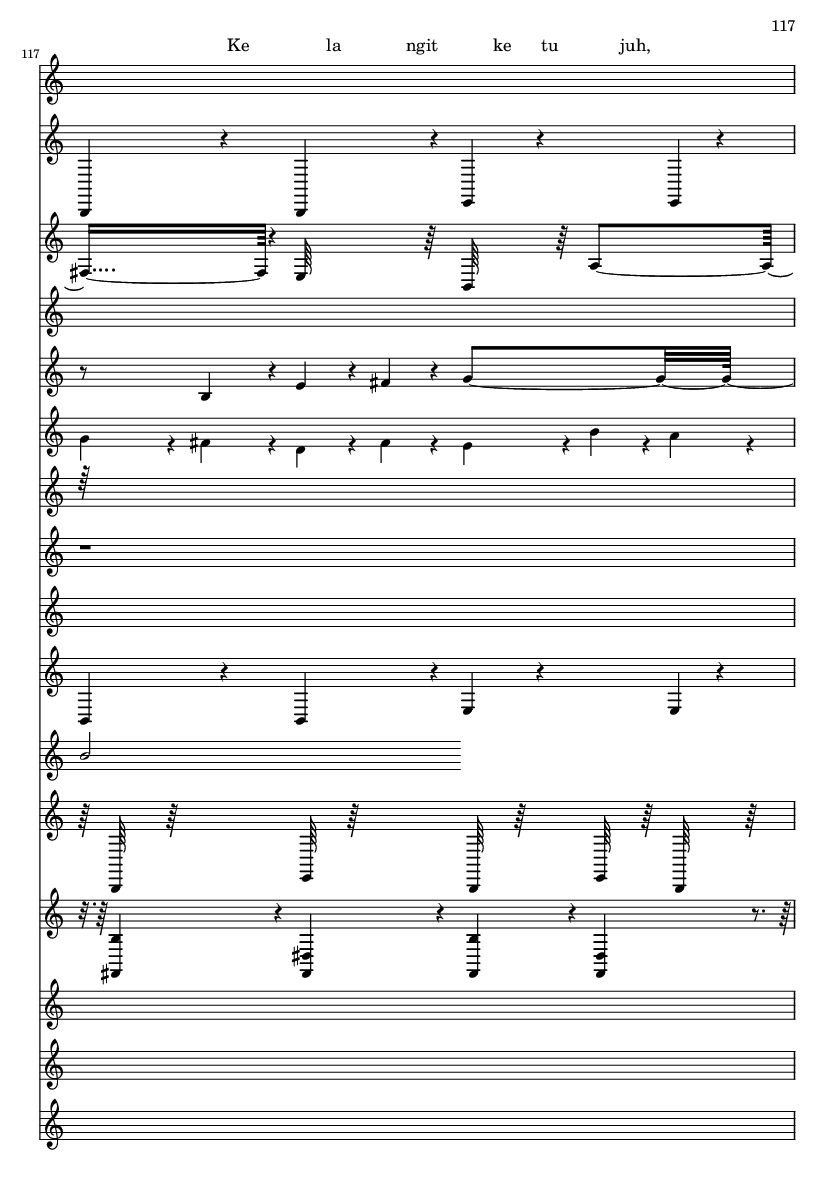 117

117

Ke la ngit ke tu juh,